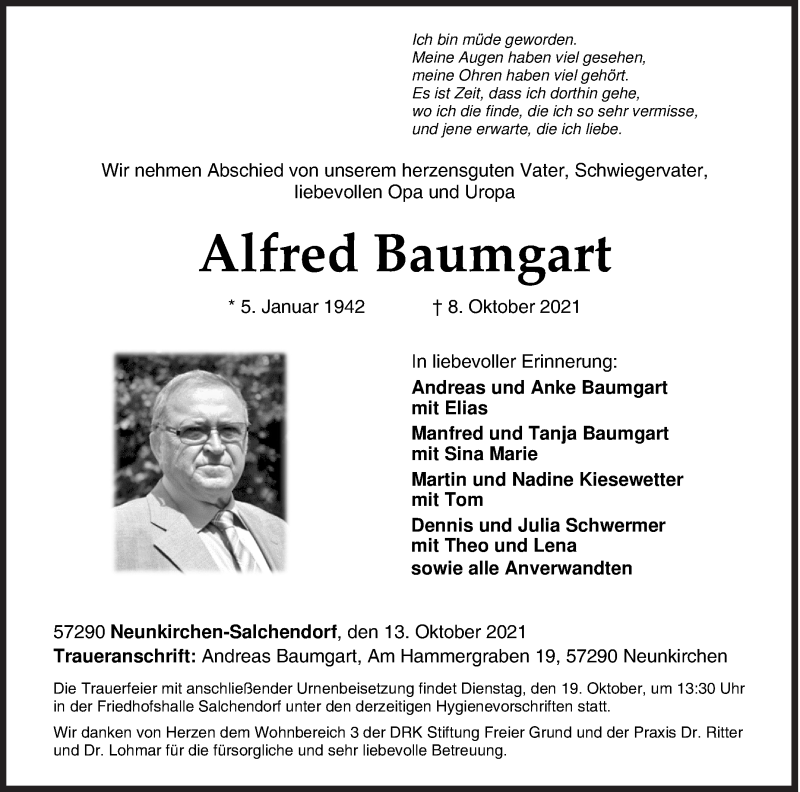 Ich bin müde geworden.
Meine Augen haben viel gesehen,
meine Ohren haben viel gehört.
Es ist Zeit, dass ich dorthin gehe,
wo ich die finde, die ich so sehr vermisse,
und jene erwarte, die ich liebe.

Wir nehmen Abschied von unserem herzensguten Vater, Schwiegervater, liebevollen Opa und Uropa

Alfred Baumgart

* 5. Januar 1942 † 8. Oktober 2021

In liebevoller Erinnerung:
Andreas und Anke Baumgart mit Elias
Manfred und Tanja Baumgart mit Sina Marie
Martin und Nadine Kiesewetter mit Tom
Dennis und Julia Schwermer mit Theo und Lena
sowie alle Anverwandten

57290 Neunkirchen-Salchendorf, den 13. Oktober 2021
Traueranschrift: Andreas Baumgart, Am Hammergraben 19, 57290 Neunkirchen

Die Trauerfeier mit anschließender Urnenbeisetzung findet Dienstag, den 19. Oktober, um 13:30 Uhr in der Friedhofshalle Salchendorf unter den derzeitigen Hygienevorschriften statt.

Wir danken von Herzen dem Wohnbereich 3 der DRK Stiftung Freier Grund und der Praxis Dr. Ritter und Dr. Lohmar für die fürsorgliche und sehr liebevolle Betreuung.